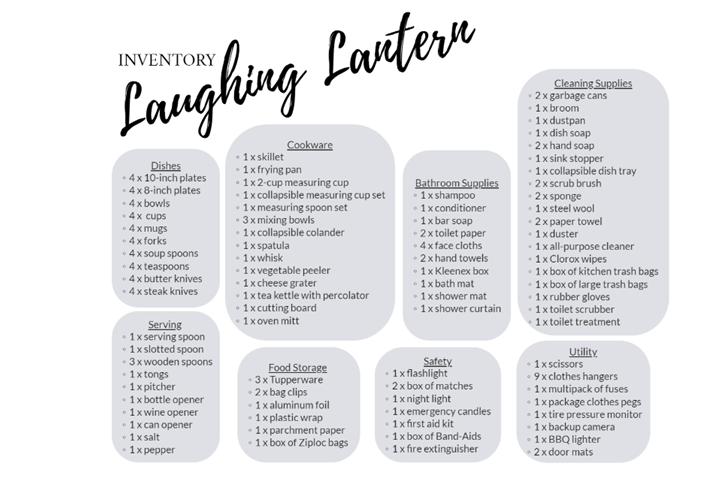 INVENTORY
Laughing Lantern

Dishes
- 4 x 10-inch plates
- 4 x 8-inch plates
- 4 x bowls
- 4 x cups
- 4 x mugs
- 4 x forks
- 4 x soup spoons
- 4 x teaspoons
- 4 x butter knives
- 4 x steak knives

Serving
- 1 x serving spoon
- 1 x slotted spoon
- 3 x wooden spoons
- 1 x tongs
- 1 x pitcher
- 1 x bottle opener
- 1 x wine opener
- 1 x can opener
- 1 x salt
- 1 x pepper

Cookware
- 1 x skillet
- 1 x frying pan
- 1 x 2-cup measuring cup
- 1 x collapsible measuring cup set
- 1 x measuring spoon set
- 3 x mixing bowls
- 1 x collapsible colander
- 1 x spatula
- 1 x whisk
- 1 x vegetable peeler
- 1 x cheese grater
- 1 x tea kettle with percolator
- 1 x cutting board
- 1 x oven mitt

Food Storage
- 3 x Tupperware
- 2 x bag clips
- 1 x aluminum foil
- 1 x plastic wrap
- 1 x parchment paper
- 1 x box of Ziploc bags

Bathroom Supplies
- 1 x shampoo
- 1 x conditioner
- 1 x bar soap
- 2 x toilet paper
- 4 x face cloths
- 2 x hand towels
- 1 x Kleenex box
- 1 x bath mat
- 1 x shower mat
- 1 x shower curtain

Safety
- 1 x flashlight
- 2 x box of matches
- 1 x night light
- 1 x emergency candles
- 1 x first aid kit
- 1 x box of Band-Aids
- 1 x fire extinguisher

Cleaning Supplies
- 2 x garbage cans
- 1 x broom
- 1 x dustpan
- 1 x dish soap
- 2 x hand soap
- 1 x sink stopper
- 1 x collapsible dish tray
- 2 x scrub brush
- 2 x sponge
- 1 x steel wool
- 2 x paper towel
- 1 x duster
- 1 x all-purpose cleaner
- 1 x Clorox wipes
- 1 x box of kitchen trash bags
- 1 x box of large trash bags
- 1 x rubber gloves
- 1 x toilet scrubber
- 1 x toilet treatment

Utility
- 1 x scissors
- 9 x clothes hangers
- 1 x multipack of fuses
- 1 x package clothes pegs
- 1 x tire pressure monitor
- 1 x backup camera
- 1 x BBQ lighter
- 2 x door mats